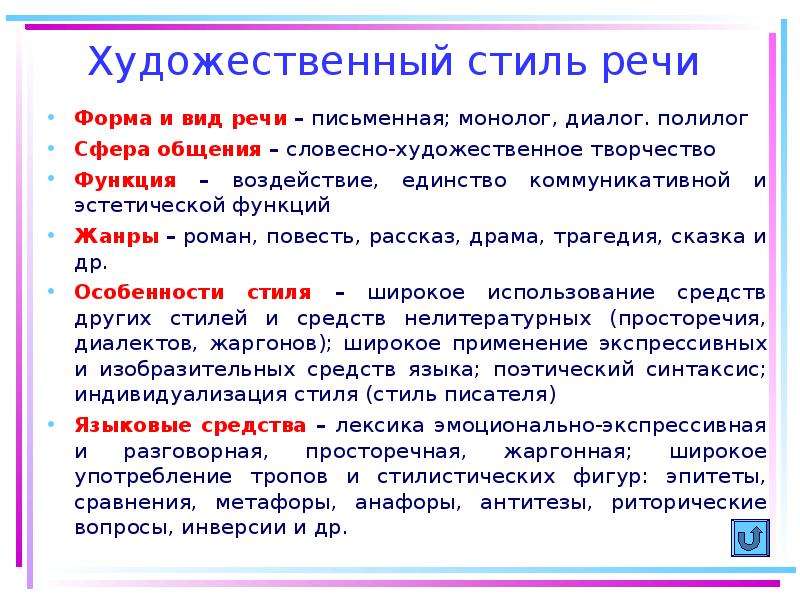 Художественный стиль речи

• Форма и вид речи – письменная; монолог, диалог. полилог
• Сфера общения – словесно-художественное творчество
• Функция – воздействие, единство коммуникативной и эстетической функций
• Жанры – роман, повесть, рассказ, драма, трагедия, сказка и др.
• Особенности стиля – широкое использование средств других стилей и средств нелитературных (просторечия, диалектов, жаргонов); широкое применение экспрессивных и изобразительных средств языка; поэтический синтаксис; индивидуализация стиля (стиль писателя)
• Языковые средства – лексика эмоционально-экспрессивная и разговорная, просторечная, жаргонная; широкое употребление тропов и стилистических фигур: эпитеты, сравнения, метафоры, анафоры, антитезы, риторические вопросы, инверсии и др.